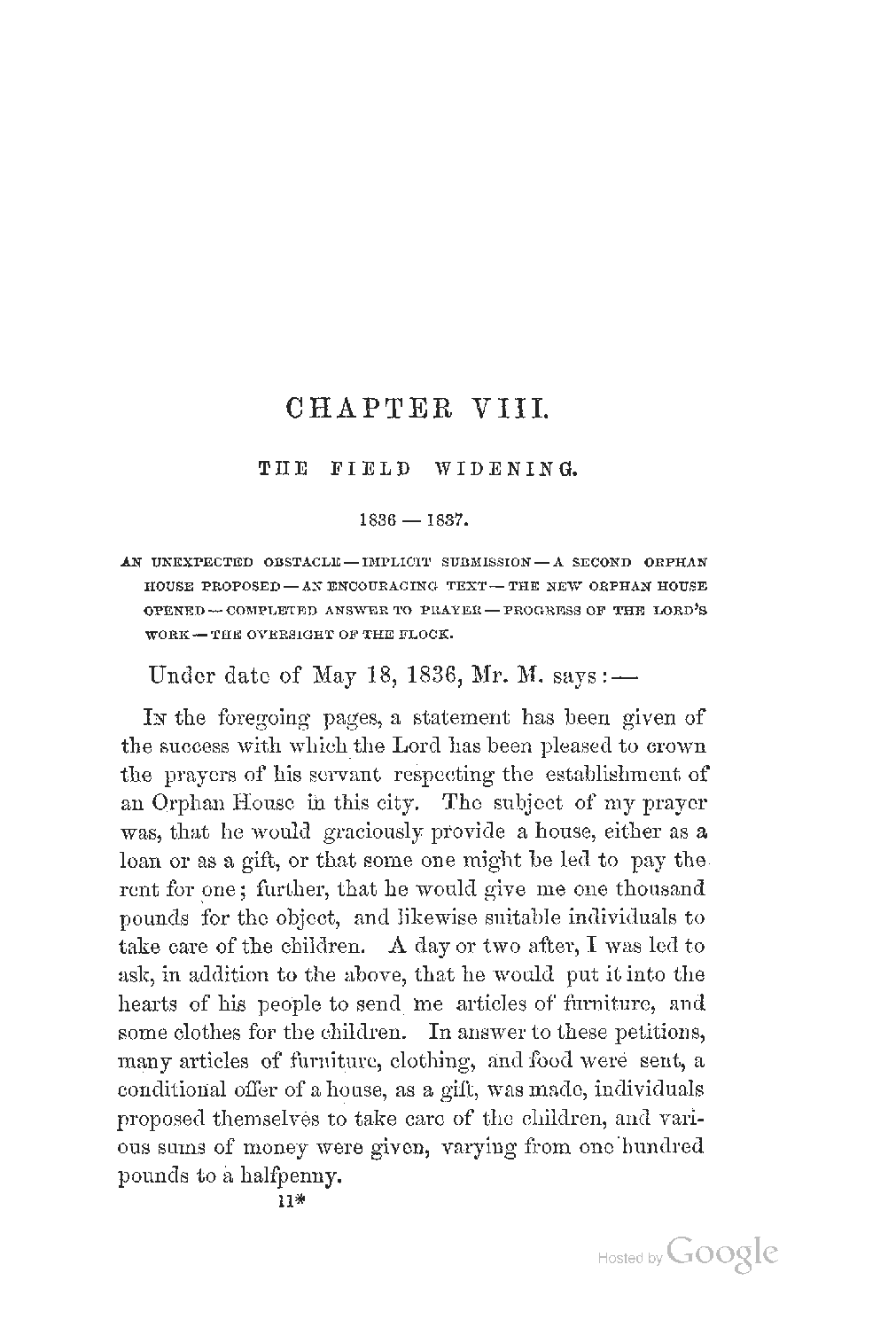 CHAPTER VIII.

THE FIELD WIDENING.

1836 — 1837.

AN UNEXPECTED OBSTACLE — IMPLICIT SUBMISSION — A SECOND ORPHAN HOUSE PROPOSED — AN ENCOURAGING TEXT — THE NEW ORPHAN HOUSE OPENED — COMPLETED ANSWER TO PRAYER — PROGRESS OF THE LORD'S WORK — THE OVERSIGHT OF THE FLOCK.

Under date of May 18, 1836, Mr. M. says:—

In the foregoing pages, a statement has been given of the success with which the Lord has been pleased to crown the prayers of his servant respecting the establishment of an Orphan House in this city. The subject of my prayer was, that he would graciously provide a house, either as a loan or as a gift, or that some one might be led to pay the rent for one; further, that he would give me one thousand pounds for the object, and likewise suitable individuals to take care of the children. A day or two after, I was led to ask, in addition to the above, that he would put it into the hearts of his people to send me articles of furniture, and some clothes for the children. In answer to these petitions, many articles of furniture, clothing, and food were sent, a conditional offer of a house, as a gift, was made, individuals proposed themselves to take care of the children, and various sums of money were given, varying from one hundred pounds to a halfpenny.

11*

Hosted by Google